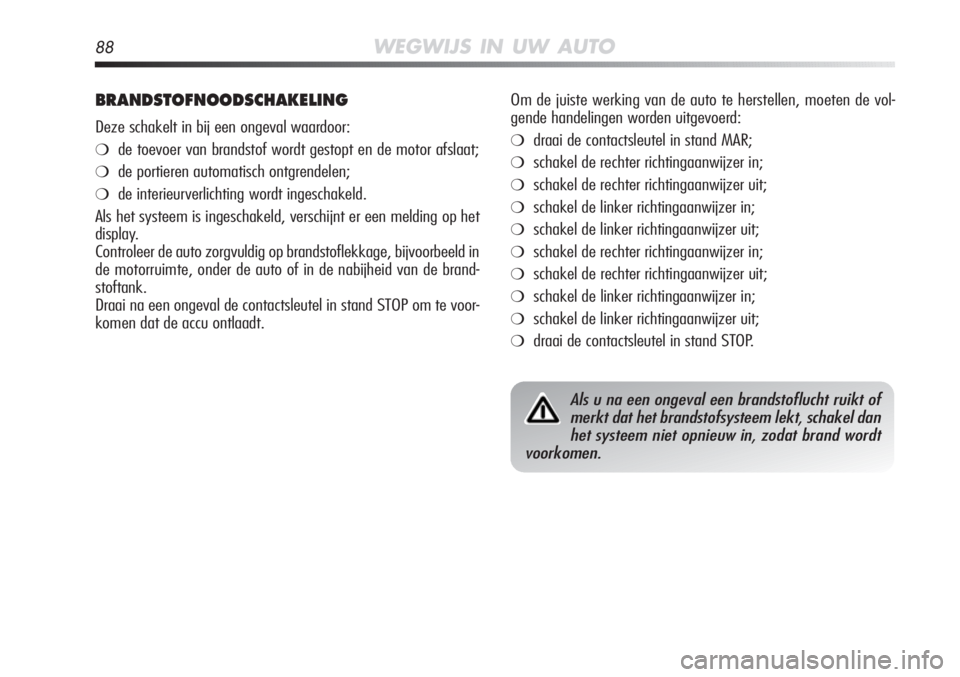 88 WEGWIJS IN UW AUTO

BRANDSTOFNOODSCHAKELING

Deze schakelt in bij een ongeval waardoor:

❍ de toevoer van brandstof wordt gestopt en de motor afslaat;

❍ de portieren automatisch ontgrendelen;

❍ de interieurverlichting wordt ingeschakeld.

Als het systeem is ingeschakeld, verschijnt er een melding op het display.
Controleer de auto zorgvuldig op brandstoflekkage, bijvoorbeeld in de motorruimte, onder de auto of in de nabijheid van de brandstoftank.
Draai na een ongeval de contactsleutel in stand STOP om te voorkomen dat de accu ontlaadt.

Om de juiste werking van de auto te herstellen, moeten de volgende handelingen worden uitgevoerd:

❍ draai de contactsleutel in stand MAR;

❍ schakel de rechter richtingaanwijzer in;

❍ schakel de rechter richtingaanwijzer uit;

❍ schakel de linker richtingaanwijzer in;

❍ schakel de linker richtingaanwijzer uit;

❍ schakel de rechter richtingaanwijzer in;

❍ schakel de rechter richtingaanwijzer uit;

❍ schakel de linker richtingaanwijzer in;

❍ schakel de linker richtingaanwijzer uit;

❍ draai de contactsleutel in stand STOP.

Als u na een ongeval een brandstoflucht ruikt of merkt dat het brandstofsysteem lekt, schakel dan het systeem niet opnieuw in, zodat brand wordt voorkomen.

carmanualsonline.info